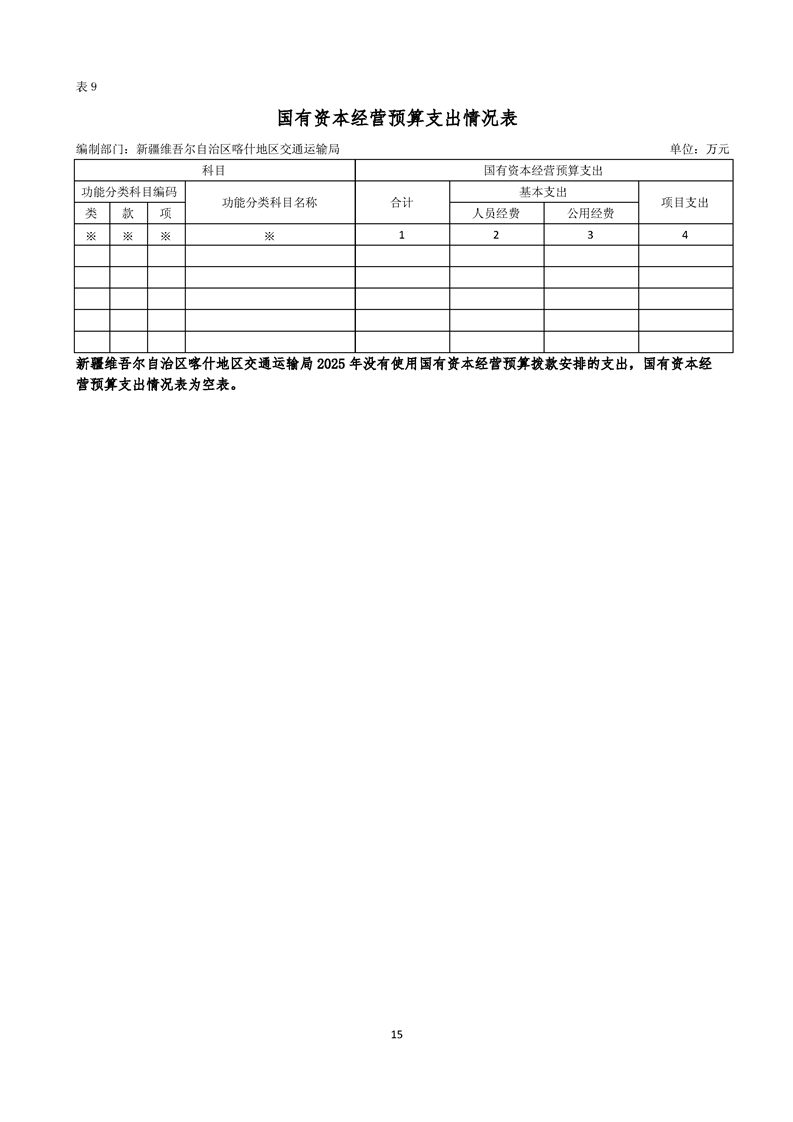 表 9

国有资本经营预算支出情况表

编制部门：新疆维吾尔自治区喀什地区交通运输局

单位：万元

| 科目 | | | | 国有资本经营预算支出 | | | |
|---|---|---|---|---|---|---|---|
| 功能分类科目编码 | | | 功能分类科目名称 | 合计 | 基本支出 | | 项目支出 |
| 类 | 款 | 项 | | | 人员经费 | 公用经费 | |
| ※ | ※ | ※ | ※ | 1 | 2 | 3 | 4 |
| | | | | | | | |
| | | | | | | | |
| | | | | | | | |
| | | | | | | | |
| | | | | | | | |

新疆维吾尔自治区喀什地区交通运输局 2025 年没有使用国有资本经营预算拨款安排的支出，国有资本经营预算支出情况表为空表。

15